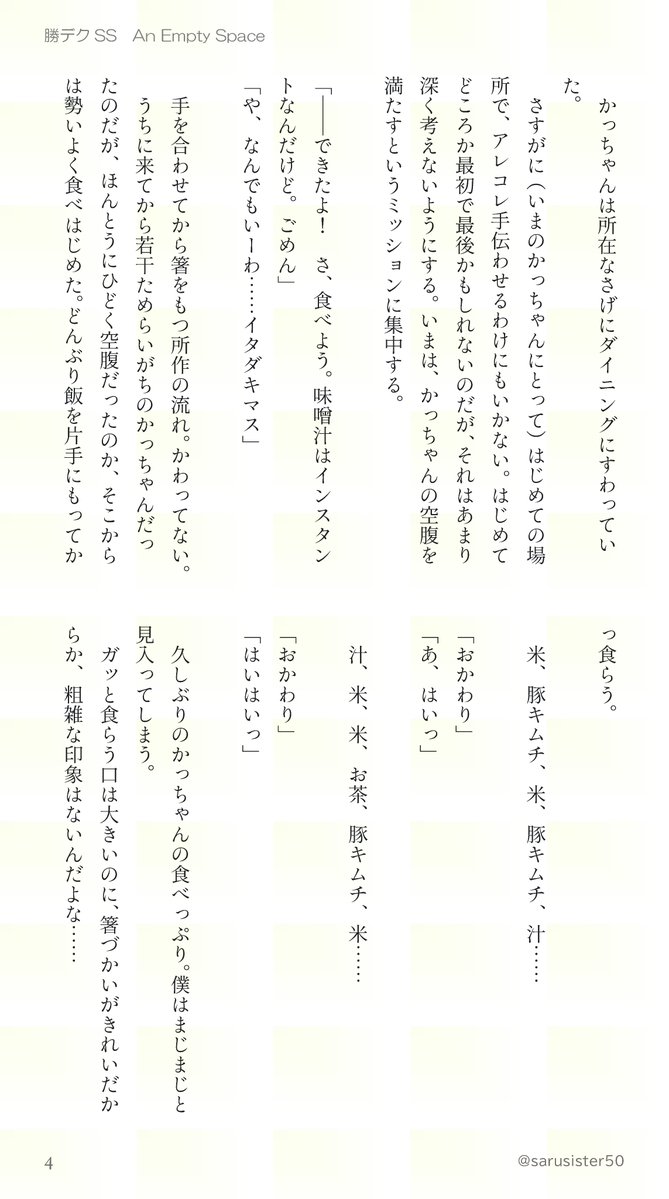 勝デクSS　An Empty Space

かっちゃんは所在なさげにダイニングにすわっていた。

さすがに(いまのかっちゃんにとって)はじめての場所で、アレコレ手伝わせるわけにもいかない。はじめてどころか最初で最後かもしれないのだが、それはあまり深く考えないようにする。いまは、かっちゃんの空腹を満たすというミッションに集中する。

「——できたよ！　さ、食べよう。味噌汁はインスタントなんだけど。ごめん」

「や、なんでもいーわ……イタダキマス」

手を合わせてから箸をもつ所作の流れ。かわってない。うちに来てから若干ためらいがちのかっちゃんだったのだが、ほんとうにひどく空腹だったのか、そこからは勢いよく食べはじめた。どんぶり飯を片手にもってかっ食らう。

米、豚キムチ、米、豚キムチ、汁……

「おかわり」

「あ、はいっ」

汁、米、米、お茶、豚キムチ、米……

「おかわり」

「はいはいっ」

久しぶりのかっちゃんの食べっぷり。僕はまじまじと見入ってしまう。

ガッと食らう口は大きいのに、箸づかいがきれいだからか、粗雑な印象はないんだよな……

4

@sarusister50